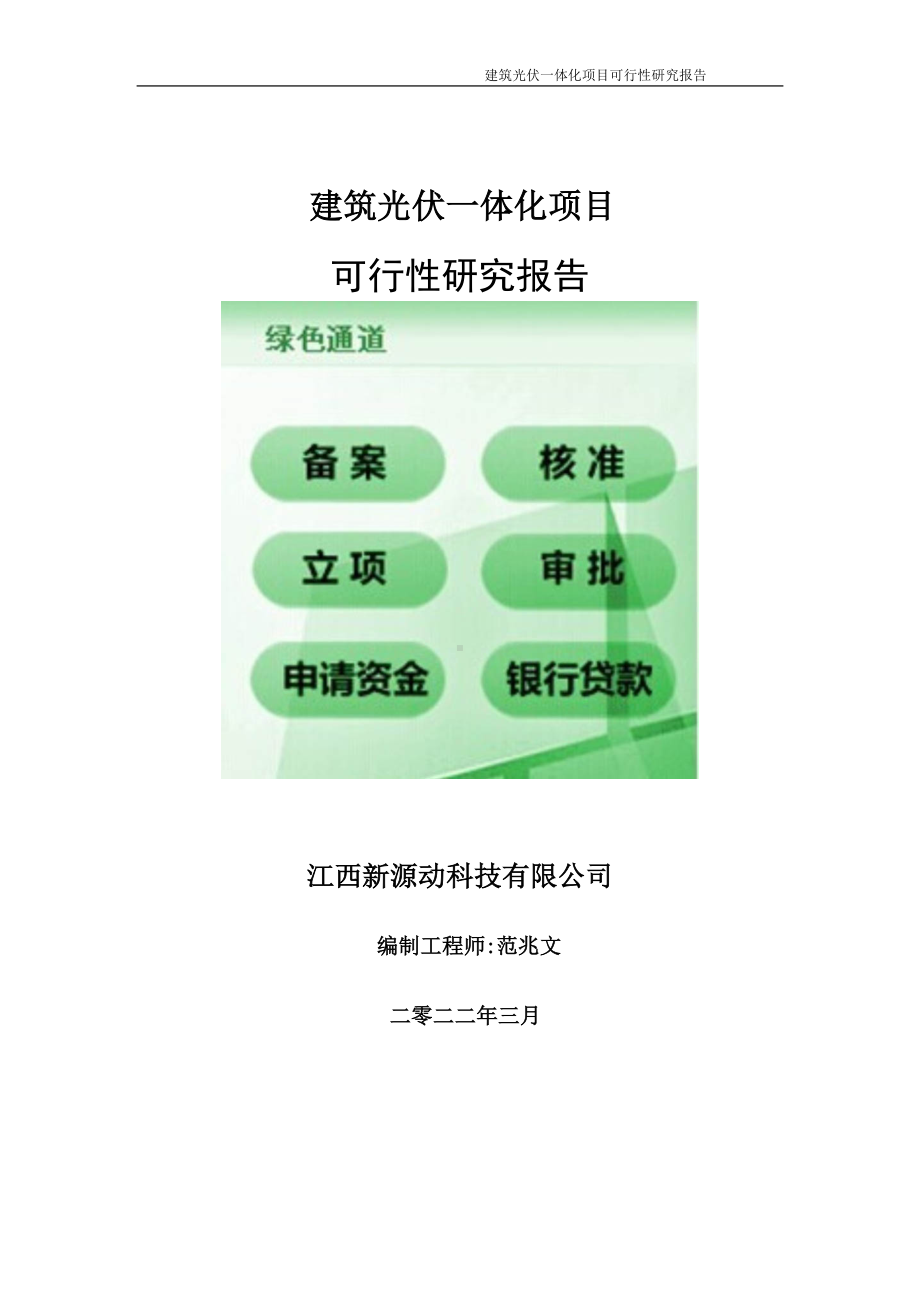 建筑光伏一体化项目可行性研究报告

建筑光伏一体化项目

可行性研究报告

绿色通道

备案

核准

立项

审批

申请资金

银行贷款

江西新源动科技有限公司

编制工程师:范兆文

二零二二年三月